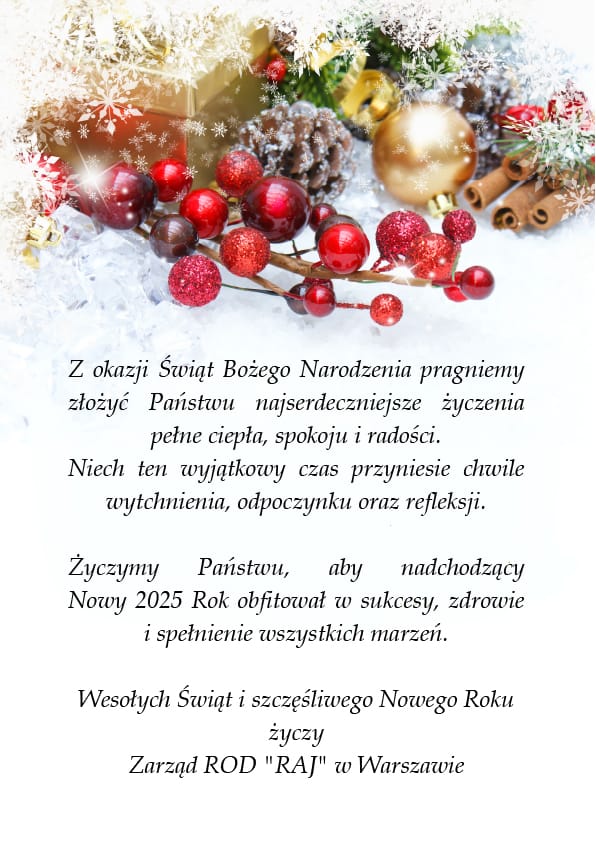 Z okazji Świąt Bożego Narodzenia pragniemy złożyć Państwu najserdeczniejsze życzenia pełne ciepła, spokoju i radości.
Niech ten wyjątkowy czas przyniesie chwile wytchnienia, odpoczynku oraz refleksji.

Życzymy Państwu, aby nadchodzący Nowy 2025 Rok obfitował w sukcesy, zdrowie i spełnienie wszystkich marzeń.

Wesołych Świąt i szczęśliwego Nowego Roku
życzy
Zarząd ROD "RAJ" w Warszawie